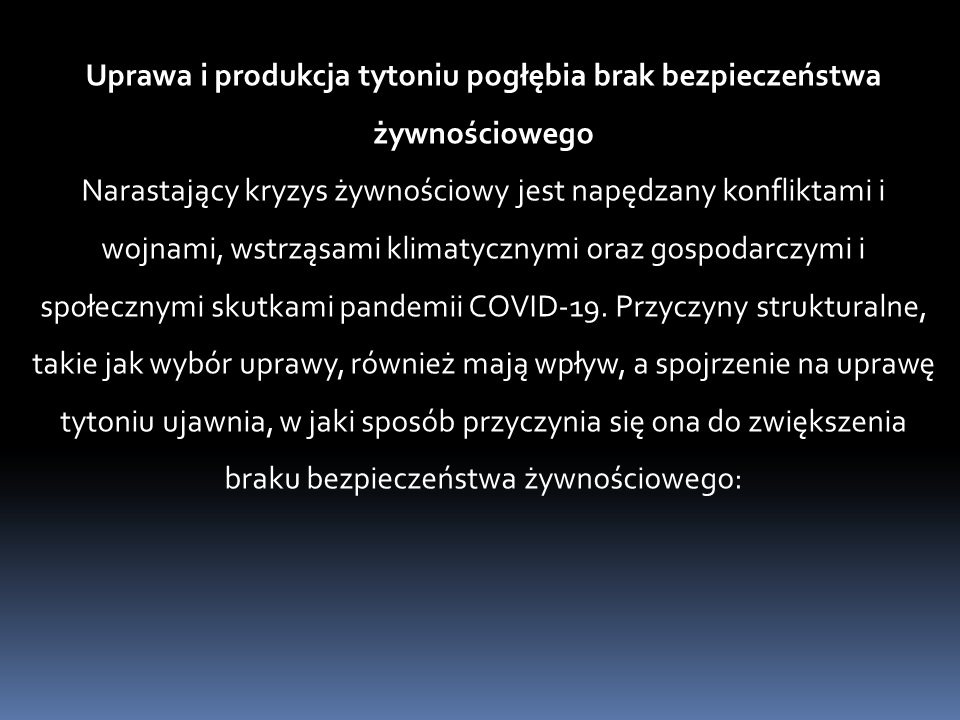 Uprawa i produkcja tytoniu pogłębia brak bezpieczeństwa żywnościowego

Narastający kryzys żywnościowy jest napędzany konfliktami i wojnami, wstrząsami klimatycznymi oraz gospodarczymi i społecznymi skutkami pandemii COVID-19. Przyczyny strukturalne, takie jak wybór uprawy, również mają wpływ, a spojrzenie na uprawę tytoniu ujawnia, w jaki sposób przyczynia się ona do zwiększenia braku bezpieczeństwa żywnościowego: